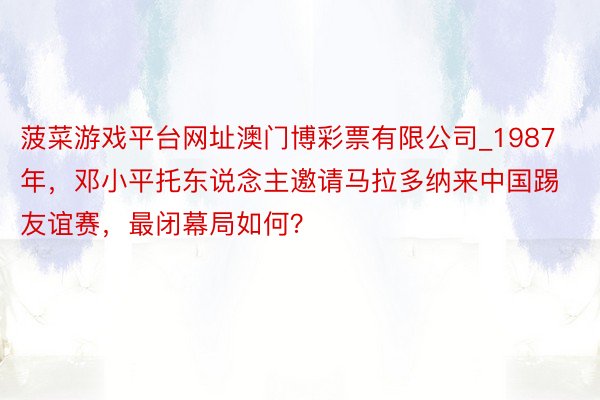 菠菜游戏平台网址澳门博彩票有限公司_1987年，邓小平托东说念主邀请马拉多纳来中国踢友谊赛，最闭幕局如何?